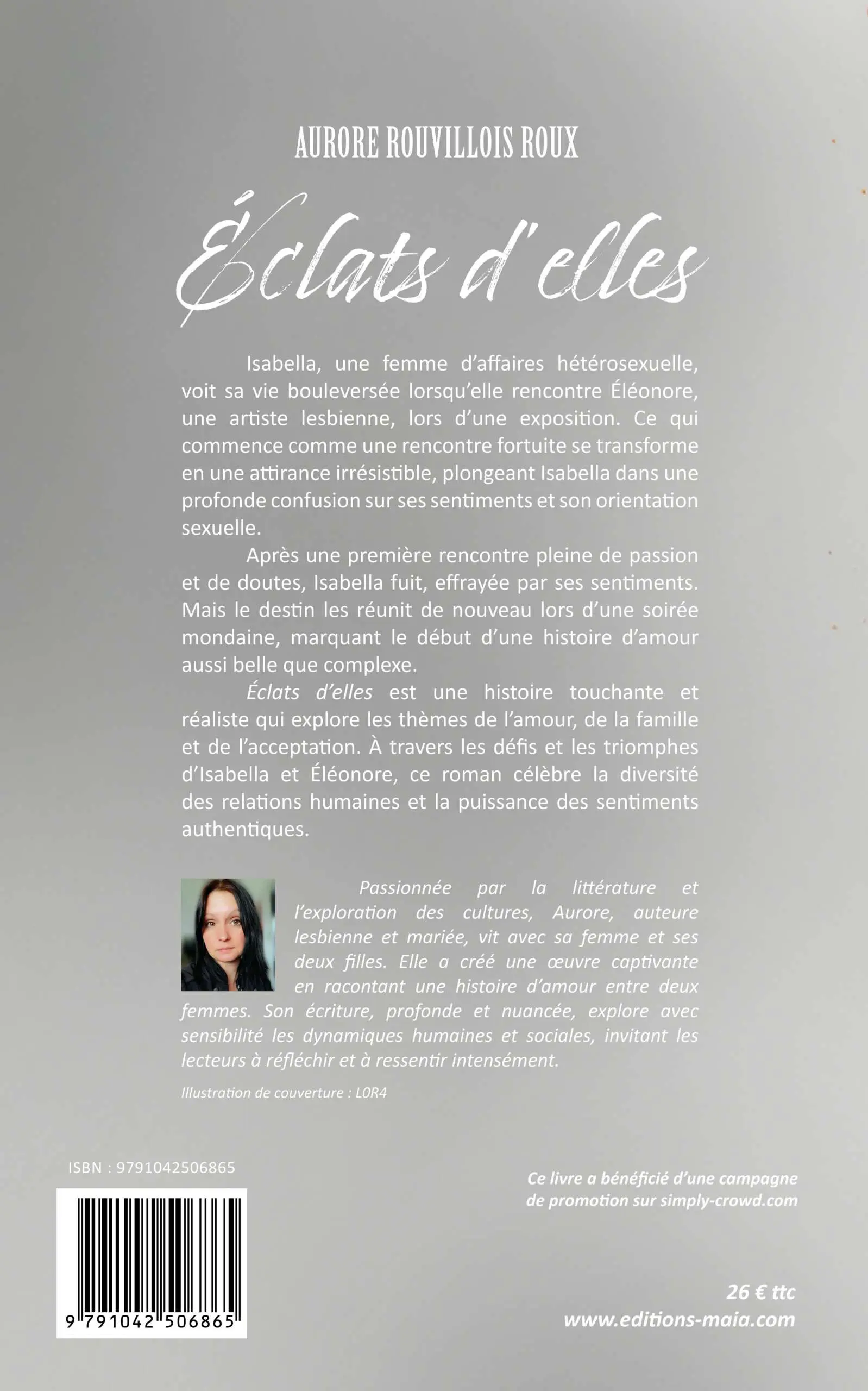 AURORE ROUVILLOIS ROUX

Éclats d'elles

Isabella, une femme d'affaires hétérosexuelle, voit sa vie bouleversée lorsqu'elle rencontre Éléonore, une artiste lesbienne, lors d'une exposition. Ce qui commence comme une rencontre fortuite se transforme en une attirance irrésistible, plongeant Isabella dans une profonde confusion sur ses sentiments et son orientation sexuelle.

Après une première rencontre pleine de passion et de doutes, Isabella fuit, effrayée par ses sentiments. Mais le destin les réunit de nouveau lors d'une soirée mondaine, marquant le début d'une histoire d'amour aussi belle que complexe.

Éclats d'elles est une histoire touchante et réaliste qui explore les thèmes de l'amour, de la famille et de l'acceptation. À travers les défis et les triomphes d'Isabella et Éléonore, ce roman célèbre la diversité des relations humaines et la puissance des sentiments authentiques.

Passionnée par la littérature et l'exploration des cultures, Aurore, auteure lesbienne et mariée, vit avec sa femme et ses deux filles. Elle a créé une œuvre captivante en racontant une histoire d'amour entre deux femmes. Son écriture, profonde et nuancée, explore avec sensibilité les dynamiques humaines et sociales, invitant les lecteurs à réfléchir et à ressentir intensément.

Illustration de couverture : L0R4

ISBN : 9791042506865

9 791042 506865

Ce livre a bénéficié d'une campagne de promotion sur simply-crowd.com

26 € ttc
www.editions-maia.com